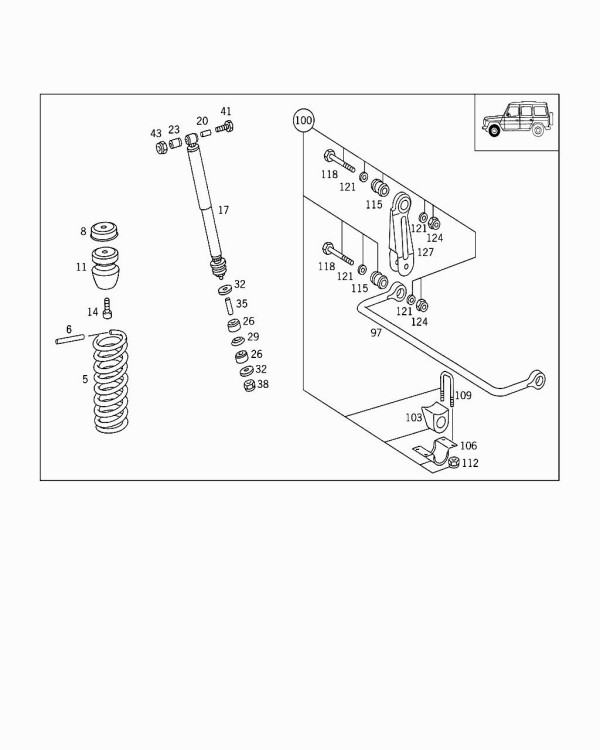 43 23 20 41

17

8

11

14

6

5

32
35
26
29
26
32
38

100

118
121
115
121
124
127
118
121
115
121
124
97

109
103
106
112